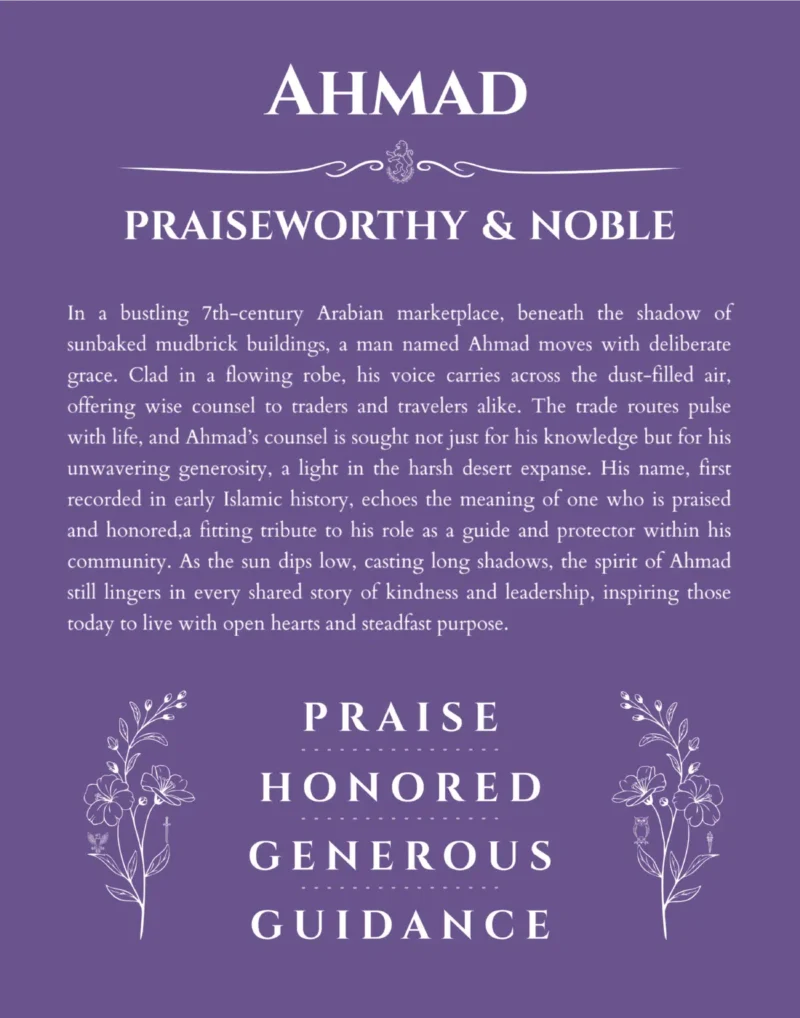 AHMAD

PRAISEWORTHY & NOBLE

In a bustling 7th-century Arabian marketplace, beneath the shadow of sunbaked mudbrick buildings, a man named Ahmad moves with deliberate grace. Clad in a flowing robe, his voice carries across the dust-filled air, offering wise counsel to traders and travelers alike. The trade routes pulse with life, and Ahmad's counsel is sought not just for his knowledge but for his unwavering generosity, a light in the harsh desert expanse. His name, first recorded in early Islamic history, echoes the meaning of one who is praised and honored,a fitting tribute to his role as a guide and protector within his community. As the sun dips low, casting long shadows, the spirit of Ahmad still lingers in every shared story of kindness and leadership, inspiring those today to live with open hearts and steadfast purpose.

PRAISE

HONORED

GENEROUS

GUIDANCE